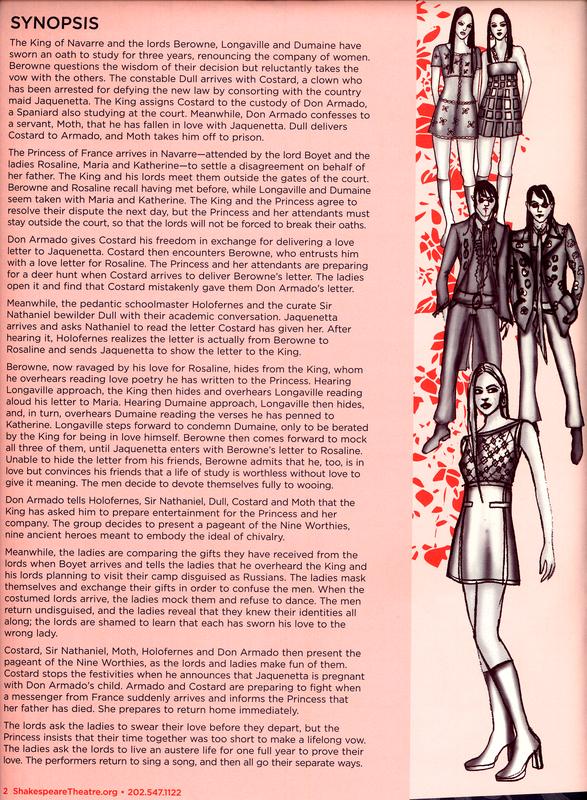 SYNOPSIS

The King of Navarre and the lords Berowne, Longaville and Dumaine have sworn an oath to study for three years, renouncing the company of women. Berowne questions the wisdom of their decision but reluctantly takes the vow with the others. The constable Dull arrives with Costard, a clown who has been arrested for defying the new law by consorting with the country maid Jaquenetta. The King assigns Costard to the custody of Don Armado, a Spaniard also studying at the court. Meanwhile, Don Armado confesses to a servant, Moth, that he has fallen in love with Jaquenetta. Dull delivers Costard to Armado, and Moth takes him off to prison.

The Princess of France arrives in Navarre—attended by the lord Boyet and the ladies Rosaline, Maria and Katherine—to settle a disagreement on behalf of her father. The King and his lords meet them outside the gates of the court. Berowne and Rosaline recall having met before, while Longaville and Dumaine seem taken with Maria and Katherine. The King and the Princess agree to resolve their dispute the next day, but the Princess and her attendants must stay outside the court, so that the lords will not be forced to break their oaths.

Don Armado gives Costard his freedom in exchange for delivering a love letter to Jaquenetta. Costard then encounters Berowne, who entrusts him with a love letter for Rosaline. The Princess and her attendants are preparing for a deer hunt when Costard arrives to deliver Berowne's letter. The ladies open it and find that Costard mistakenly gave them Don Armado's letter.

Meanwhile, the pedantic schoolmaster Holofernes and the curate Sir Nathaniel bewilder Dull with their academic conversation. Jaquenetta arrives and asks Nathaniel to read the letter Costard has given her. After hearing it, Holofernes realizes the letter is actually from Berowne to Rosaline and sends Jaquenetta to show the letter to the King.

Berowne, now ravaged by his love for Rosaline, hides from the King, whom he overhears reading love poetry he has written to the Princess. Hearing Longaville approach, the King then hides and overhears Longaville reading aloud his letter to Maria. Hearing Dumaine approach, Longaville then hides, and, in turn, overhears Dumaine reading the verses he has penned to Katherine. Longaville steps forward to condemn Dumaine, only to be berated by the King for being in love himself. Berowne then comes forward to mock all three of them, until Jaquenetta enters with Berowne's letter to Rosaline. Unable to hide the letter from his friends, Berowne admits that he, too, is in love but convinces his friends that a life of study is worthless without love to give it meaning. The men decide to devote themselves fully to wooing.

Don Armado tells Holofernes, Sir Nathaniel, Dull, Costard and Moth that the King has asked him to prepare entertainment for the Princess and her company. The group decides to present a pageant of the Nine Worthies, nine ancient heroes meant to embody the ideal of chivalry.

Meanwhile, the ladies are comparing the gifts they have received from the lords when Boyet arrives and tells the ladies that he overheard the King and his lords planning to visit their camp disguised as Russians. The ladies mask themselves and exchange their gifts in order to confuse the men. When the costumed lords arrive, the ladies mock them and refuse to dance. The men return undisguised, and the ladies reveal that they knew their identities all along; the lords are shamed to learn that each has sworn his love to the wrong lady.

Costard, Sir Nathaniel, Moth, Holofernes and Don Armado then present the pageant of the Nine Worthies, as the lords and ladies make fun of them. Costard stops the festivities when he announces that Jaquenetta is pregnant with Don Armado's child. Armado and Costard are preparing to fight when a messenger from France suddenly arrives and informs the Princess that her father has died. She prepares to return home immediately.

The lords ask the ladies to swear their love before they depart, but the Princess insists that their time together was too short to make a lifelong vow. The ladies ask the lords to live an austere life for one full year to prove their love. The performers return to sing a song, and then all go their separate ways.

2 ShakespeareTheatre.org • 202.547.1122